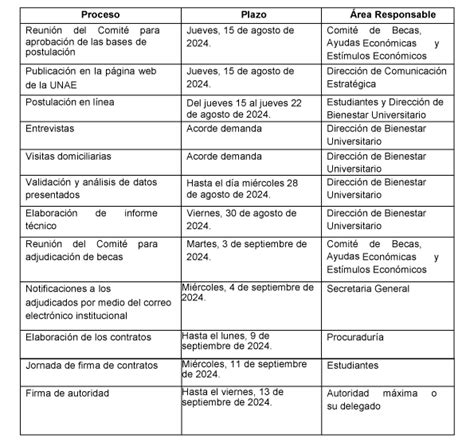 | Proceso | Plazo | Área Responsable |
|---|---|---|
| Reunión del Comité para aprobación de las bases de postulación | Jueves, 15 de agosto de 2024. | Comité de Becas, Ayudas Económicas y Estímulos Económicos |
| Publicación en la página web de la UNAE | Jueves, 15 de agosto de 2024. | Dirección de Comunicación Estratégica |
| Postulación en línea | Del jueves 15 al jueves 22 de agosto de 2024. | Estudiantes y Dirección de Bienestar Universitario |
| Entrevistas | Acorde demanda | Dirección de Bienestar Universitario |
| Visitas domiciliarias | Acorde demanda | Dirección de Bienestar Universitario |
| Validación y análisis de datos presentados | Hasta el día miércoles 28 de agosto de 2024. | Dirección de Bienestar Universitario |
| Elaboración de informe técnico | Viernes, 30 de agosto de 2024. | Dirección de Bienestar Universitario |
| Reunión del Comité para adjudicación de becas | Martes, 3 de septiembre de 2024. | Comité de Becas, Ayudas Económicas y Estímulos Económicos |
| Notificaciones a los adjudicados por medio del correo electrónico institucional | Miércoles, 4 de septiembre de 2024. | Secretaria General |
| Elaboración de los contratos | Hasta el lunes, 9 de septiembre de 2024. | Procuraduría |
| Jornada de firma de contratos | Miércoles, 11 de septiembre de 2024. | Estudiantes |
| Firma de autoridad | Hasta el viernes, 13 de septiembre de 2024. | Autoridad máxima o su delegado |